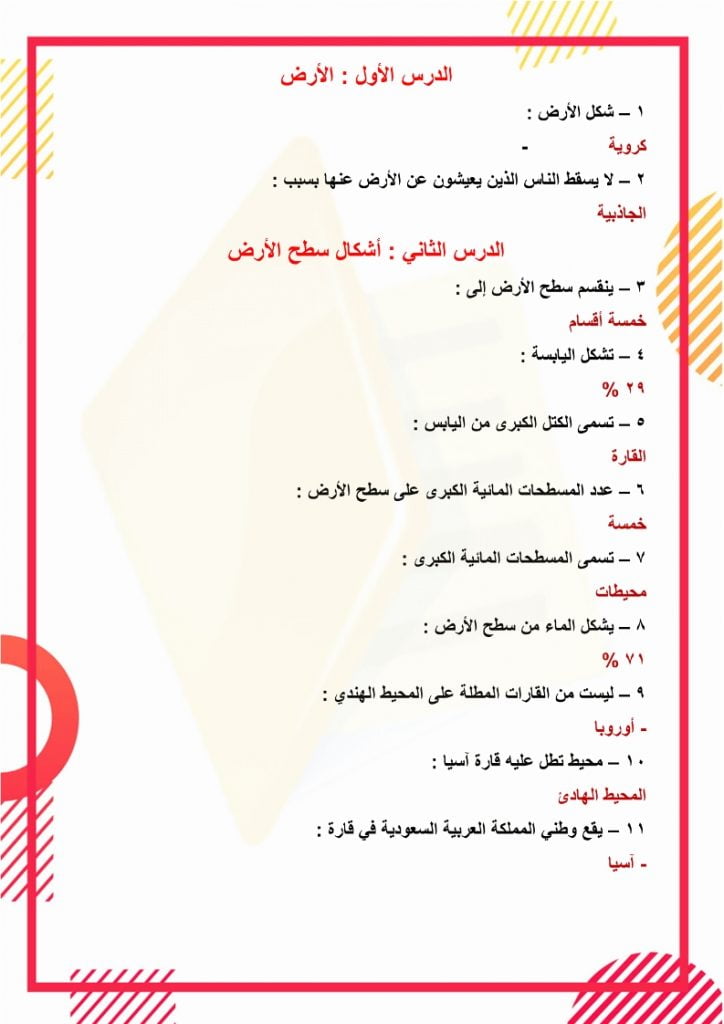 الدرس الأول : الأرض

١ – شكل الأرض :

كروية -

٢ – لا يسقط الناس الذين يعيشون عن الأرض عنها بسبب :

الجاذبية

الدرس الثاني : أشكال سطح الأرض

٣ – ينقسم سطح الأرض إلى :

خمسة أقسام

٤ – تشكل اليابسة :

٢٩ %

٥ – تسمى الكتل الكبرى من اليابس :

القارة

٦ – عدد المسطحات المائية الكبرى على سطح الأرض :

خمسة

٧ – تسمى المسطحات المائية الكبرى :

محيطات

٨ – يشكل الماء من سطح الأرض :

٧١ %

٩ – ليست من القارات المطلة على المحيط الهندي :

- أوروبا

١٠ – محيط تطل عليه قارة آسيا :

المحيط الهادئ

١١ – يقع وطني المملكة العربية السعودية في قارة :

- آسيا